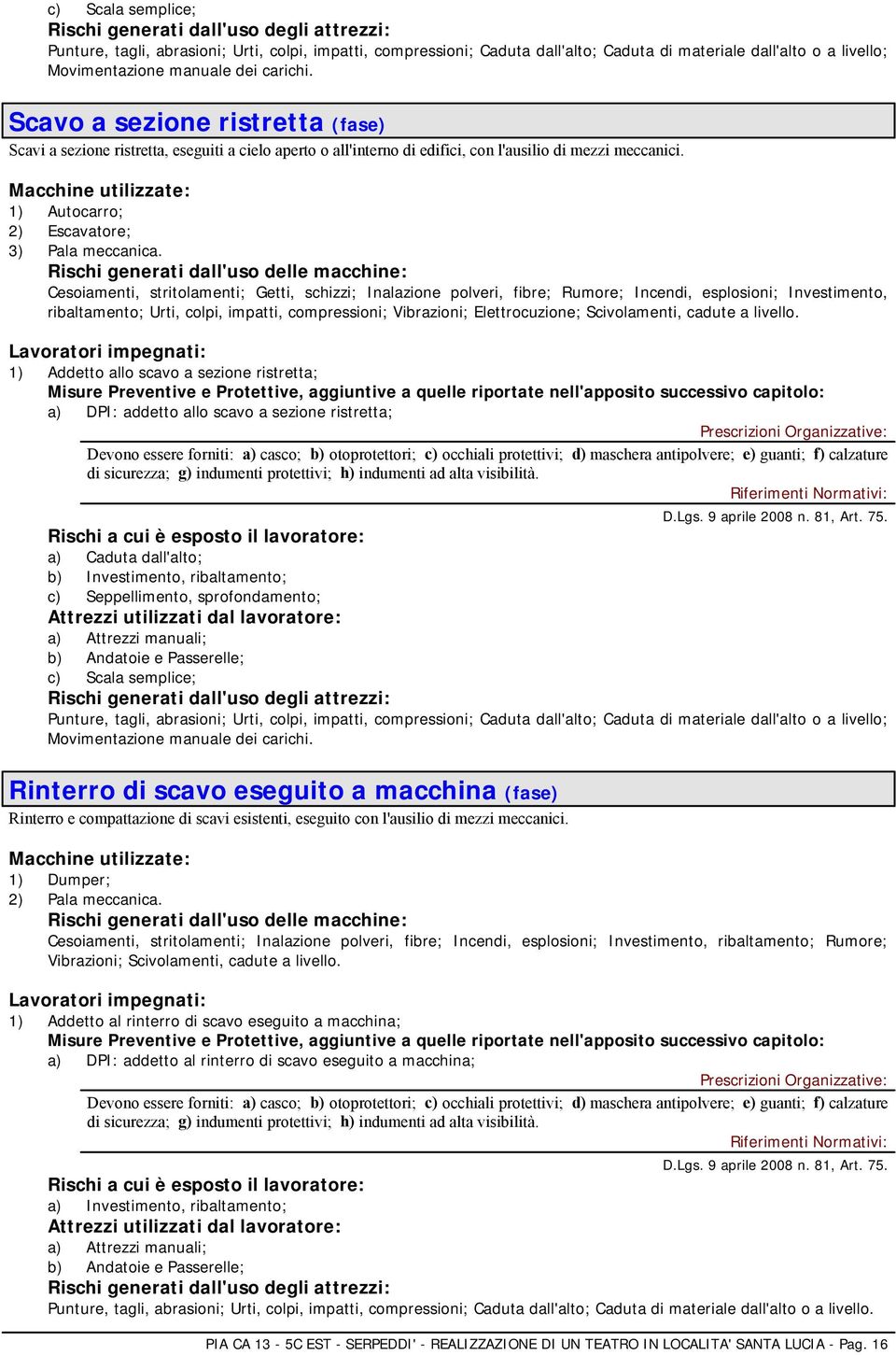 c) Scala semplice;
Rischi generati dall'uso degli attrezzi:
Punture, tagli, abrasioni; Urti, colpi, impatti, compressioni; Caduta dall'alto; Caduta di materiale dall'alto o a livello; Movimentazione manuale dei carichi.

Scavo a sezione ristretta (fase)
Scavi a sezione ristretta, eseguiti a cielo aperto o all'interno di edifici, con l'ausilio di mezzi meccanici.

Macchine utilizzate:
1) Autocarro;
2) Escavatore;
3) Pala meccanica.
Rischi generati dall'uso delle macchine:
Cesoiamenti, stritolamenti; Getti, schizzi; Inalazione polveri, fibre; Rumore; Incendi, esplosioni; Investimento, ribaltamento; Urti, colpi, impatti, compressioni; Vibrazioni; Elettrocuzione; Scivolamenti, cadute a livello.

Lavoratori impegnati:
1) Addetto allo scavo a sezione ristretta;
Misure Preventive e Protettive, aggiuntive a quelle riportate nell'apposito successivo capitolo:
a) DPI: addetto allo scavo a sezione ristretta;
Prescrizioni Organizzative:
Devono essere forniti: a) casco; b) otoprotettori; c) occhiali protettivi; d) maschera antipolvere; e) guanti; f) calzature di sicurezza; g) indumenti protettivi; h) indumenti ad alta visibilità.
Riferimenti Normativi:
D.Lgs. 9 aprile 2008 n. 81, Art. 75.
Rischi a cui è esposto il lavoratore:
a) Caduta dall'alto;
b) Investimento, ribaltamento;
c) Seppellimento, sprofondamento;
Attrezzi utilizzati dal lavoratore:
a) Attrezzi manuali;
b) Andatoie e Passerelle;
c) Scala semplice;
Rischi generati dall'uso degli attrezzi:
Punture, tagli, abrasioni; Urti, colpi, impatti, compressioni; Caduta dall'alto; Caduta di materiale dall'alto o a livello; Movimentazione manuale dei carichi.

Rinterro di scavo eseguito a macchina (fase)
Rinterro e compattazione di scavi esistenti, eseguito con l'ausilio di mezzi meccanici.

Macchine utilizzate:
1) Dumper;
2) Pala meccanica.
Rischi generati dall'uso delle macchine:
Cesoiamenti, stritolamenti; Inalazione polveri, fibre; Incendi, esplosioni; Investimento, ribaltamento; Rumore; Vibrazioni; Scivolamenti, cadute a livello.

Lavoratori impegnati:
1) Addetto al rinterro di scavo eseguito a macchina;
Misure Preventive e Protettive, aggiuntive a quelle riportate nell'apposito successivo capitolo:
a) DPI: addetto al rinterro di scavo eseguito a macchina;
Prescrizioni Organizzative:
Devono essere forniti: a) casco; b) otoprotettori; c) occhiali protettivi; d) maschera antipolvere; e) guanti; f) calzature di sicurezza; g) indumenti protettivi; h) indumenti ad alta visibilità.
Riferimenti Normativi:
D.Lgs. 9 aprile 2008 n. 81, Art. 75.
Rischi a cui è esposto il lavoratore:
a) Investimento, ribaltamento;
Attrezzi utilizzati dal lavoratore:
a) Attrezzi manuali;
b) Andatoie e Passerelle;
Rischi generati dall'uso degli attrezzi:
Punture, tagli, abrasioni; Urti, colpi, impatti, compressioni; Caduta dall'alto; Caduta di materiale dall'alto o a livello.

PIA CA 13 - 5C EST - SERPEDDI' - REALIZZAZIONE DI UN TEATRO IN LOCALITA' SANTA LUCIA - Pag. 16